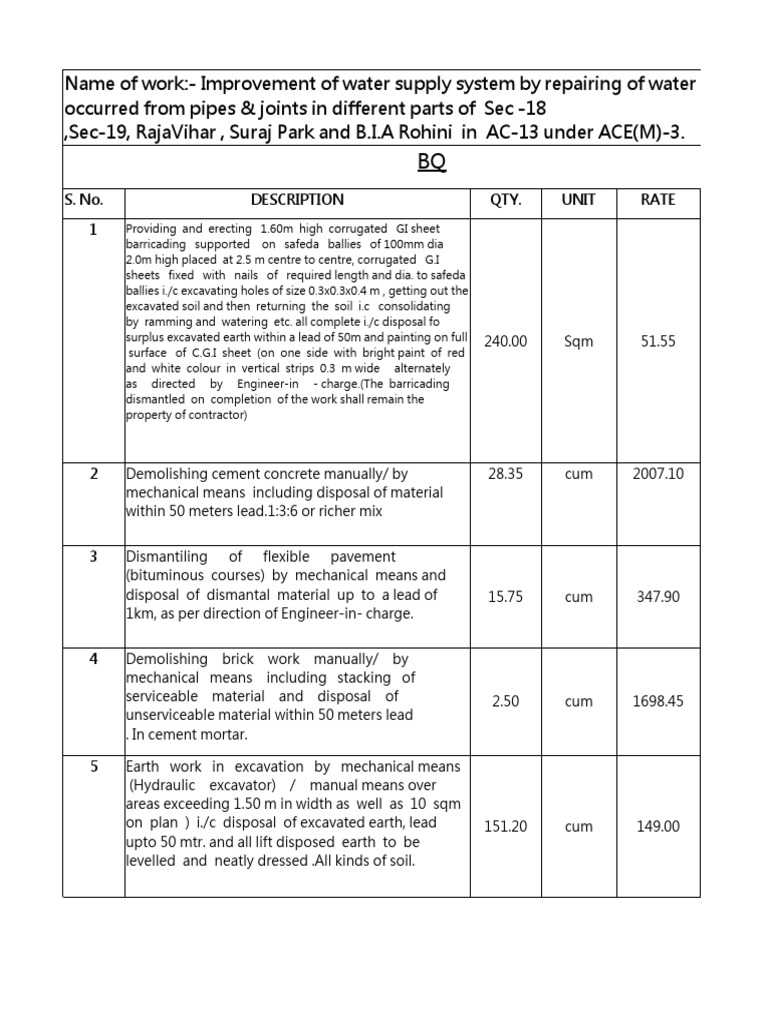 Name of work:- Improvement of water supply system by repairing of water occurred from pipes & joints in different parts of Sec -18 ,Sec-19, RajaVihar , Suraj Park and B.I.A Rohini in AC-13 under ACE(M)-3.

BQ

| S. No. | DESCRIPTION | QTY. | UNIT | RATE |
|---|---|---|---|---|
| 1 | Providing and erecting 1.60m high corrugated GI sheet barricading supported on safeda ballies of 100mm dia 2.0m high placed at 2.5 m centre to centre, corrugated G.I sheets fixed with nails of required length and dia. to safeda ballies i./c excavating holes of size 0.3x0.3x0.4 m , getting out the excavated soil and then returning the soil i.c consolidating by ramming and watering etc. all complete i./c disposal fo surplus excavated earth within a lead of 50m and painting on full surface of C.G.I sheet (on one side with bright paint of red and white colour in vertical strips 0.3 m wide alternately as directed by Engineer-in - charge.(The barricading dismantled on completion of the work shall remain the property of contractor) | 240.00 | Sqm | 51.55 |
| 2 | Demolishing cement concrete manually/ by mechanical means including disposal of material within 50 meters lead.1:3:6 or richer mix | 28.35 | cum | 2007.10 |
| 3 | Dismantiling of flexible pavement (bituminous courses) by mechanical means and disposal of dismantal material up to a lead of 1km, as per direction of Engineer-in- charge. | 15.75 | cum | 347.90 |
| 4 | Demolishing brick work manually/ by mechanical means including stacking of serviceable material and disposal of unserviceable material within 50 meters lead . In cement mortar. | 2.50 | cum | 1698.45 |
| 5 | Earth work in excavation by mechanical means (Hydraulic excavator) / manual means over areas exceeding 1.50 m in width as well as 10 sqm on plan ) i./c disposal of excavated earth, lead upto 50 mtr. and all lift disposed earth to be levelled and neatly dressed .All kinds of soil. | 151.20 | cum | 149.00 |